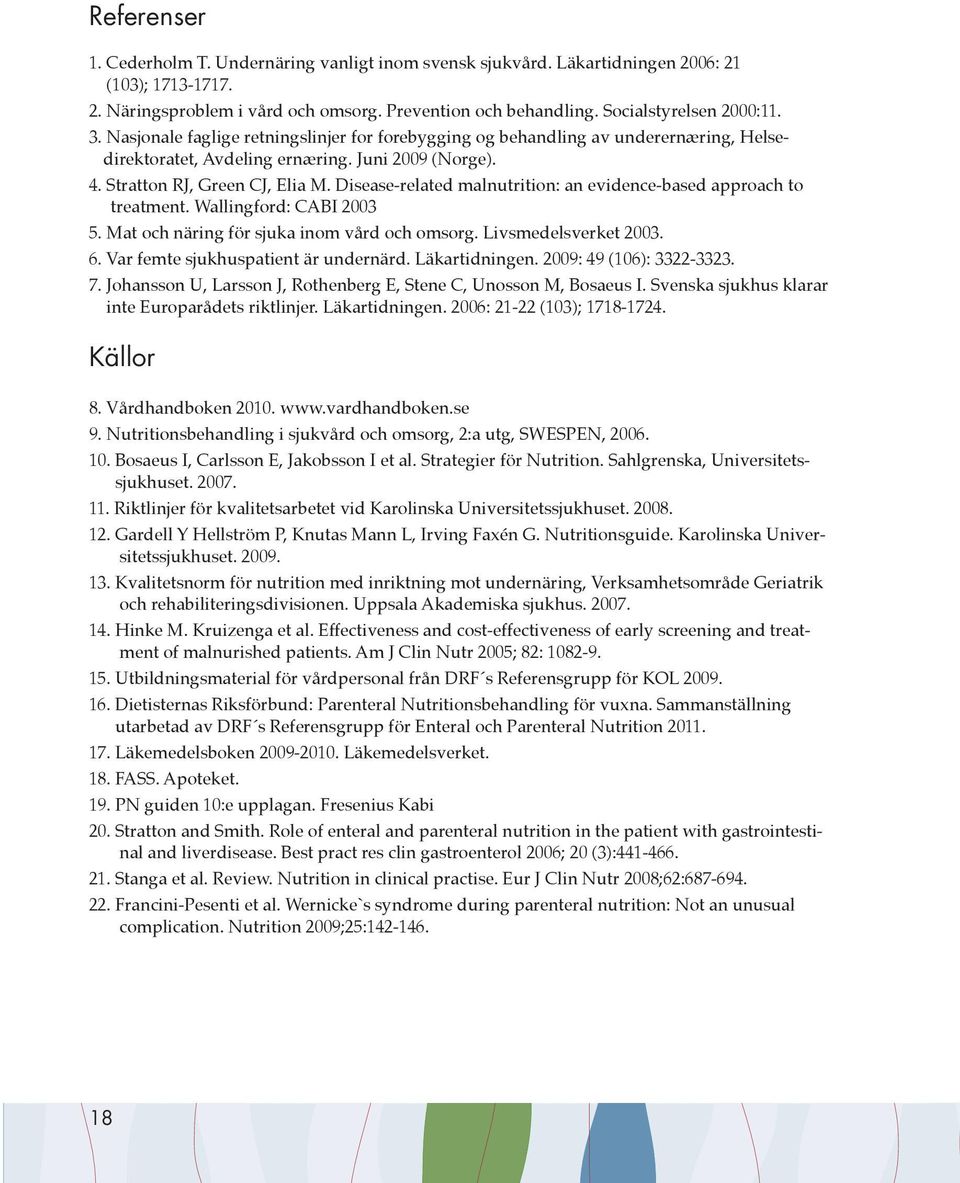 Referenser

1. Cederholm T. Undernäring vanligt inom svensk sjukvård. Läkartidningen 2006: 21 (103); 1713-1717.
2. Näringsproblem i vård och omsorg. Prevention och behandling. Socialstyrelsen 2000:11.
3. Nasjonale faglige retningslinjer for forebygging og behandling av underernæring, Helsedirektoratet, Avdeling ernæring. Juni 2009 (Norge).
4. Stratton RJ, Green CJ, Elia M. Disease-related malnutrition: an evidence-based approach to treatment. Wallingford: CABI 2003
5. Mat och näring för sjuka inom vård och omsorg. Livsmedelsverket 2003.
6. Var femte sjukhuspatient är undernärd. Läkartidningen. 2009: 49 (106): 3322-3323.
7. Johansson U, Larsson J, Rothenberg E, Stene C, Unosson M, Bosaeus I. Svenska sjukhus klarar inte Europarådets riktlinjer. Läkartidningen. 2006: 21-22 (103); 1718-1724.

Källor

8. Vårdhandboken 2010. www.vardhandboken.se
9. Nutritionsbehandling i sjukvård och omsorg, 2:a utg, SWESPEN, 2006.
10. Bosaeus I, Carlsson E, Jakobsson I et al. Strategier för Nutrition. Sahlgrenska, Universitetssjukhuset. 2007.
11. Riktlinjer för kvalitetsarbetet vid Karolinska Universitetssjukhuset. 2008.
12. Gardell Y Hellström P, Knutas Mann L, Irving Faxén G. Nutritionsguide. Karolinska Universitetssjukhuset. 2009.
13. Kvalitetsnorm för nutrition med inriktning mot undernäring, Verksamhetsområde Geriatrik och rehabiliteringsdivisionen. Uppsala Akademiska sjukhus. 2007.
14. Hinke M. Kruizenga et al. Effectiveness and cost-effectiveness of early screening and treatment of malnurished patients. Am J Clin Nutr 2005; 82: 1082-9.
15. Utbildningsmaterial för vårdpersonal från DRF´s Referensgrupp för KOL 2009.
16. Dietisternas Riksförbund: Parenteral Nutritionsbehandling för vuxna. Sammanställning utarbetad av DRF´s Referensgrupp för Enteral och Parenteral Nutrition 2011.
17. Läkemedelsboken 2009-2010. Läkemedelsverket.
18. FASS. Apoteket.
19. PN guiden 10:e upplagan. Fresenius Kabi
20. Stratton and Smith. Role of enteral and parenteral nutrition in the patient with gastrointestinal and liverdisease. Best pract res clin gastroenterol 2006; 20 (3):441-466.
21. Stanga et al. Review. Nutrition in clinical practise. Eur J Clin Nutr 2008;62:687-694.
22. Francini-Pesenti et al. Wernicke`s syndrome during parenteral nutrition: Not an unusual complication. Nutrition 2009;25:142-146.

18